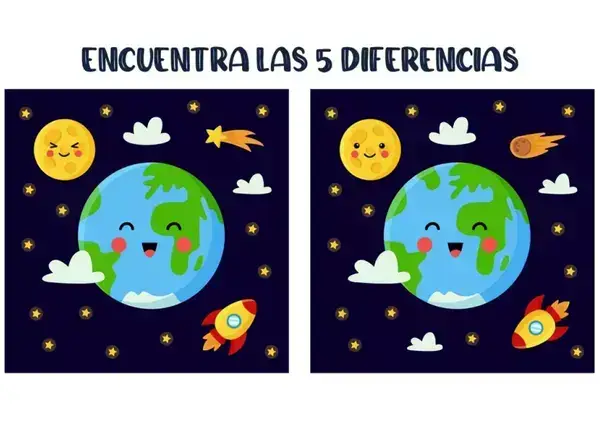 ENCUENTRA LAS 5 DIFERENCIAS